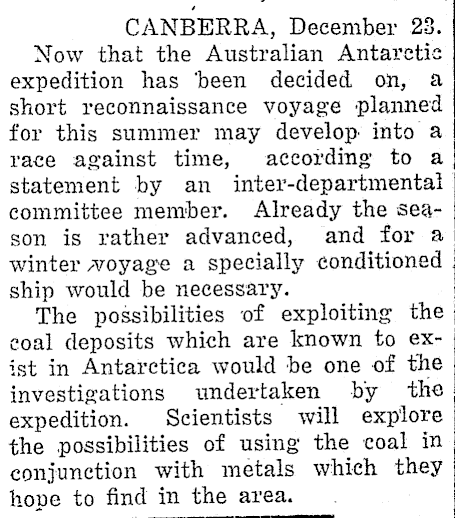 CANBERRA, December 23.

Now that the Australian Antarctic expedition has been decided on, a short reconnaissance voyage planned for this summer may develop into a race against time, according to a statement by an inter-departmental committee member. Already the season is rather advanced, and for a winter voyage a specially conditioned ship would be necessary.

The possibilities of exploiting the coal deposits which are known to exist in Antarctica would be one of the investigations undertaken by the expedition. Scientists will explore the possibilities of using the coal in conjunction with metals which they hope to find in the area.